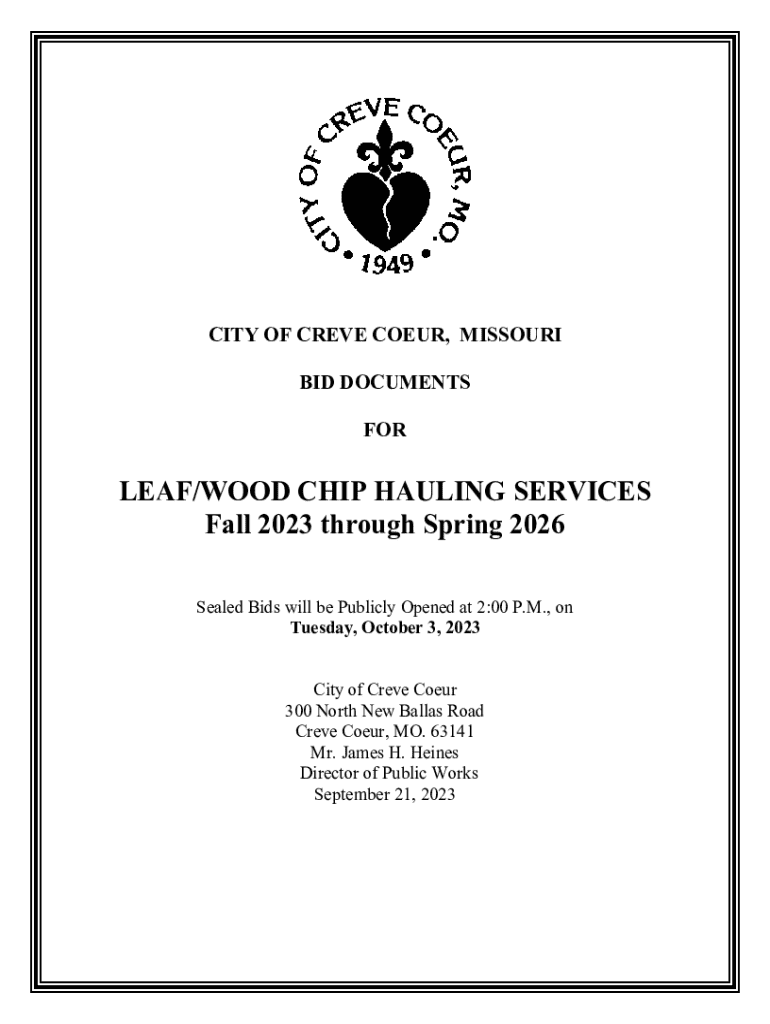 CITY OF CREVE COEUR, MO.
• 1949 •

CITY OF CREVE COEUR, MISSOURI

BID DOCUMENTS

FOR

LEAF/WOOD CHIP HAULING SERVICES
Fall 2023 through Spring 2026

Sealed Bids will be Publicly Opened at 2:00 P.M., on
Tuesday, October 3, 2023

City of Creve Coeur
300 North New Ballas Road
Creve Coeur, MO. 63141
Mr. James H. Heines
Director of Public Works
September 21, 2023